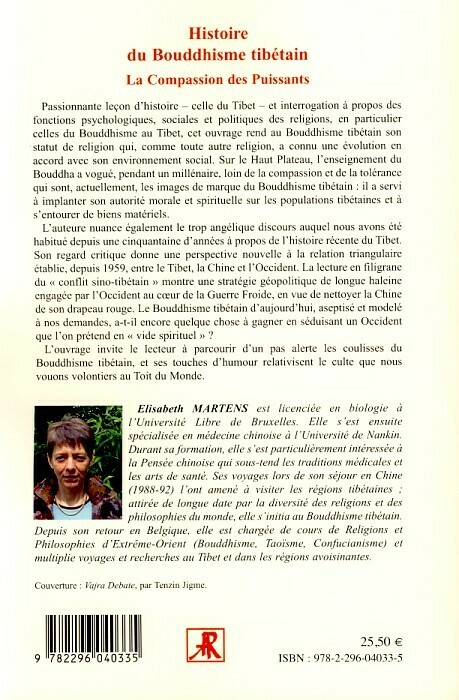 Histoire
du Bouddhisme tibétain
La Compassion des Puissants

Passionnante leçon d'histoire – celle du Tibet – et interrogation à propos des fonctions psychologiques, sociales et politiques des religions, en particulier celles du Bouddhisme au Tibet, cet ouvrage rend au Bouddhisme tibétain son statut de religion qui, comme toute autre religion, a connu une évolution en accord avec son environnement social. Sur le Haut Plateau, l'enseignement du Bouddha a vogué, pendant un millénaire, loin de la compassion et de la tolérance qui sont, actuellement, les images de marque du Bouddhisme tibétain : il a servi à implanter son autorité morale et spirituelle sur les populations tibétaines et à s'entourer de biens matériels.

L'auteure nuance également le trop angélique discours auquel nous avons été habitué depuis une cinquantaine d'années à propos de l'histoire récente du Tibet. Son regard critique donne une perspective nouvelle à la relation triangulaire établie, depuis 1959, entre le Tibet, la Chine et l'Occident. La lecture en filigrane du « conflit sino-tibétain » montre une stratégie géopolitique de longue haleine engagée par l'Occident au cœur de la Guerre Froide, en vue de nettoyer la Chine de son drapeau rouge. Le Bouddhisme tibétain d'aujourd'hui, aseptisé et modelé à nos demandes, a-t-il encore quelque chose à gagner en séduisant un Occident que l'on prétend en « vide spirituel » ?

L'ouvrage invite le lecteur à parcourir d'un pas alerte les coulisses du Bouddhisme tibétain, et ses touches d'humour relativisent le culte que nous vouons volontiers au Toit du Monde.

Elisabeth MARTENS est licenciée en biologie à l'Université Libre de Bruxelles. Elle s'est ensuite spécialisée en médecine chinoise à l'Université de Nankin. Durant sa formation, elle s'est particulièrement intéressée à la Pensée chinoise qui sous-tend les traditions médicales et les arts de santé. Ses voyages lors de son séjour en Chine (1988-92) l'ont amené à visiter les régions tibétaines ; attirée de longue date par la diversité des religions et des philosophies du monde, elle s'initia au Bouddhisme tibétain. Depuis son retour en Belgique, elle est chargée de cours de Religions et Philosophies d'Extrême-Orient (Bouddhisme, Taoïsme, Confucianisme) et multiplie voyages et recherches au Tibet et dans les régions avoisinantes.

Couverture : Vajra Debate, par Tenzin Jigme.

9 782296 040335

25,50 €
ISBN : 978-2-296-04033-5